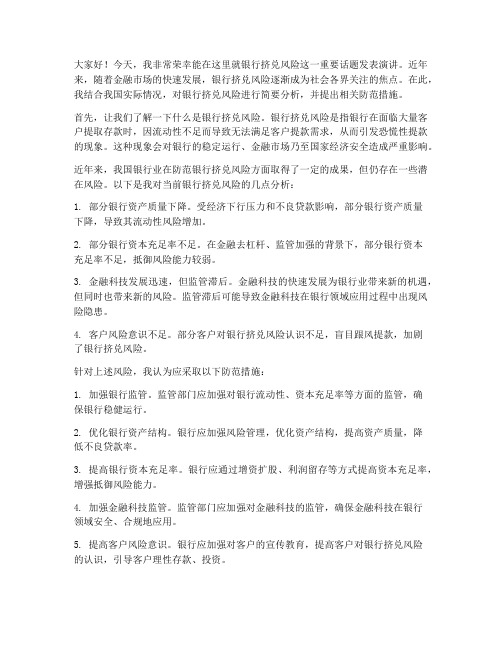 大家好！今天，我非常荣幸能在这里就银行挤兑风险这一重要话题发表演讲。近年来，随着金融市场的快速发展，银行挤兑风险逐渐成为社会各界关注的焦点。在此，我结合我国实际情况，对银行挤兑风险进行简要分析，并提出相关防范措施。

首先，让我们了解一下什么是银行挤兑风险。银行挤兑风险是指银行在面临大量客户提取存款时，因流动性不足而导致无法满足客户提款需求，从而引发恐慌性提款的现象。这种现象会对银行的稳定运行、金融市场乃至国家经济安全造成严重影响。

近年来，我国银行业在防范银行挤兑风险方面取得了一定的成果，但仍存在一些潜在风险。以下是我对当前银行挤兑风险的几点分析：

1. 部分银行资产质量下降。受经济下行压力和不良贷款影响，部分银行资产质量下降，导致其流动性风险增加。

2. 部分银行资本充足率不足。在金融去杠杆、监管加强的背景下，部分银行资本充足率不足，抵御风险能力较弱。

3. 金融科技发展迅速，但监管滞后。金融科技的快速发展为银行业带来新的机遇，但同时也带来新的风险。监管滞后可能导致金融科技在银行领域应用过程中出现风险隐患。

4. 客户风险意识不足。部分客户对银行挤兑风险认识不足，盲目跟风提款，加剧了银行挤兑风险。

针对上述风险，我认为应采取以下防范措施：

1. 加强银行监管。监管部门应加强对银行流动性、资本充足率等方面的监管，确保银行稳健运行。

2. 优化银行资产结构。银行应加强风险管理，优化资产结构，提高资产质量，降低不良贷款率。

3. 提高银行资本充足率。银行应通过增资扩股、利润留存等方式提高资本充足率，增强抵御风险能力。

4. 加强金融科技监管。监管部门应加强对金融科技的监管，确保金融科技在银行领域安全、合规地应用。

5. 提高客户风险意识。银行应加强对客户的宣传教育，提高客户对银行挤兑风险的认识，引导客户理性存款、投资。